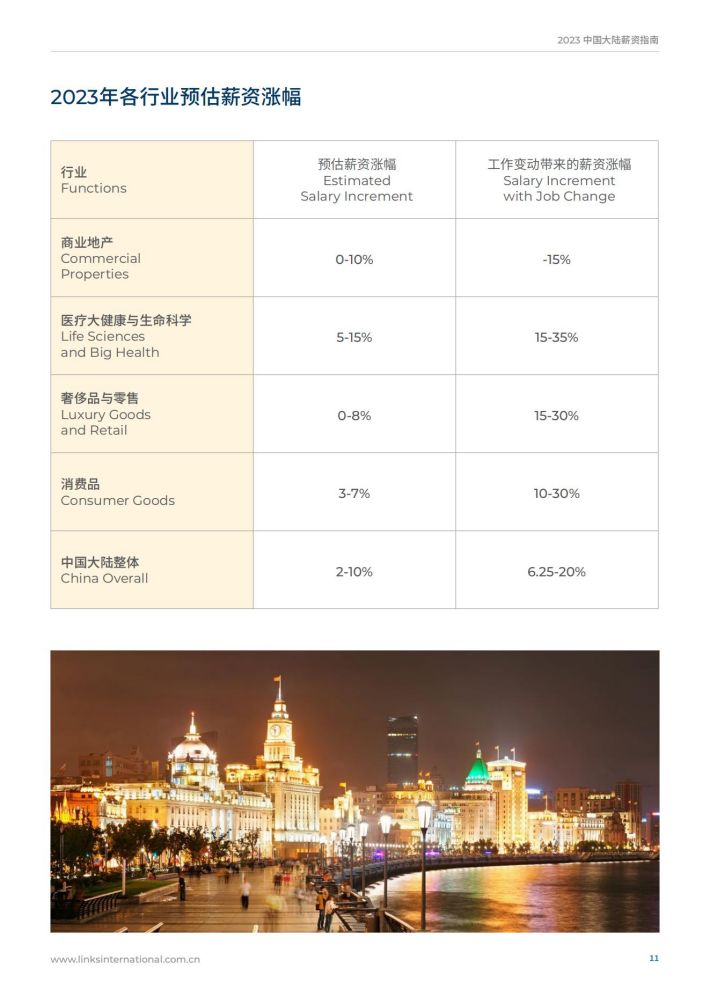 2023 中国大陆薪资指南

2023年各行业预估薪资涨幅

| 行业 Functions | 预估薪资涨幅 Estimated Salary Increment | 工作变动带来的薪资涨幅 Salary Increment with Job Change |
|---|---|---|
| 商业地产 Commercial Properties | 0-10% | -15% |
| 医疗大健康与生命科学 Life Sciences and Big Health | 5-15% | 15-35% |
| 奢侈品与零售 Luxury Goods and Retail | 0-8% | 15-30% |
| 消费品 Consumer Goods | 3-7% | 10-30% |
| 中国大陆整体 China Overall | 2-10% | 6.25-20% |

www.linksinternational.com.cn

11